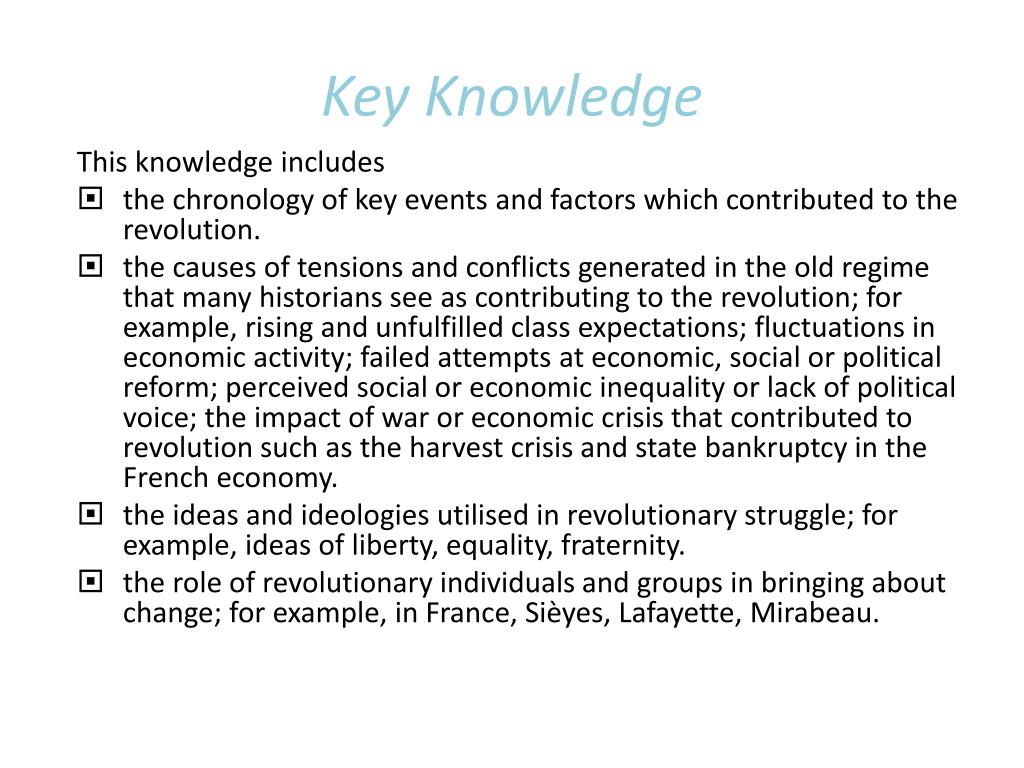 Key Knowledge

This knowledge includes

- the chronology of key events and factors which contributed to the revolution.
- the causes of tensions and conflicts generated in the old regime that many historians see as contributing to the revolution; for example, rising and unfulfilled class expectations; fluctuations in economic activity; failed attempts at economic, social or political reform; perceived social or economic inequality or lack of political voice; the impact of war or economic crisis that contributed to revolution such as the harvest crisis and state bankruptcy in the French economy.
- the ideas and ideologies utilised in revolutionary struggle; for example, ideas of liberty, equality, fraternity.
- the role of revolutionary individuals and groups in bringing about change; for example, in France, Sièyes, Lafayette, Mirabeau.